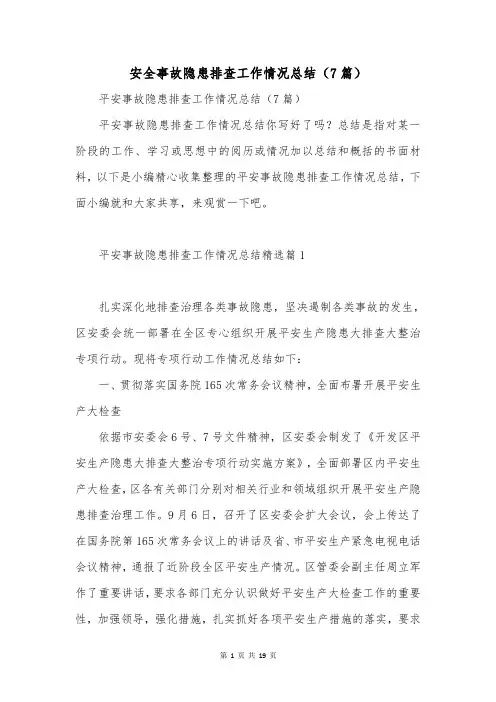 安全事故隐患排查工作情况总结（7篇）

平安事故隐患排查工作情况总结（7篇）

平安事故隐患排查工作情况总结你写好了吗？总结是指对某一阶段的工作、学习或思想中的阅历或情况加以总结和概括的书面材料，以下是小编精心收集整理的平安事故隐患排查工作情况总结，下面小编就和大家共享，来观赏一下吧。

平安事故隐患排查工作情况总结精选篇1

扎实深化地排查治理各类事故隐患，坚决遏制各类事故的发生，区安委会统一部署在全区专心组织开展平安生产隐患大排查大整治专项行动。现将专项行动工作情况总结如下：

一、贯彻落实国务院165次常务会议精神，全面布署开展平安生产大检查

依据市安委会6号、7号文件精神，区安委会制发了《开发区平安生产隐患大排查大整治专项行动实施方案》，全面部署区内平安生产大检查，区各有关部门分别对相关行业和领域组织开展平安生产隐患排查治理工作。9月6日，召开了区安委会扩大会议，会上传达了在国务院第165次常务会议上的讲话及省、市平安生产紧急电视电话会议精神，通报了近阶段全区平安生产情况。区管委会副主任周立军作了重要讲话，要求各部门充分认识做好平安生产大检查工作的重要性，加强领导，强化措施，扎实抓好各项平安生产措施的落实，要求

第 1 页 共 19 页